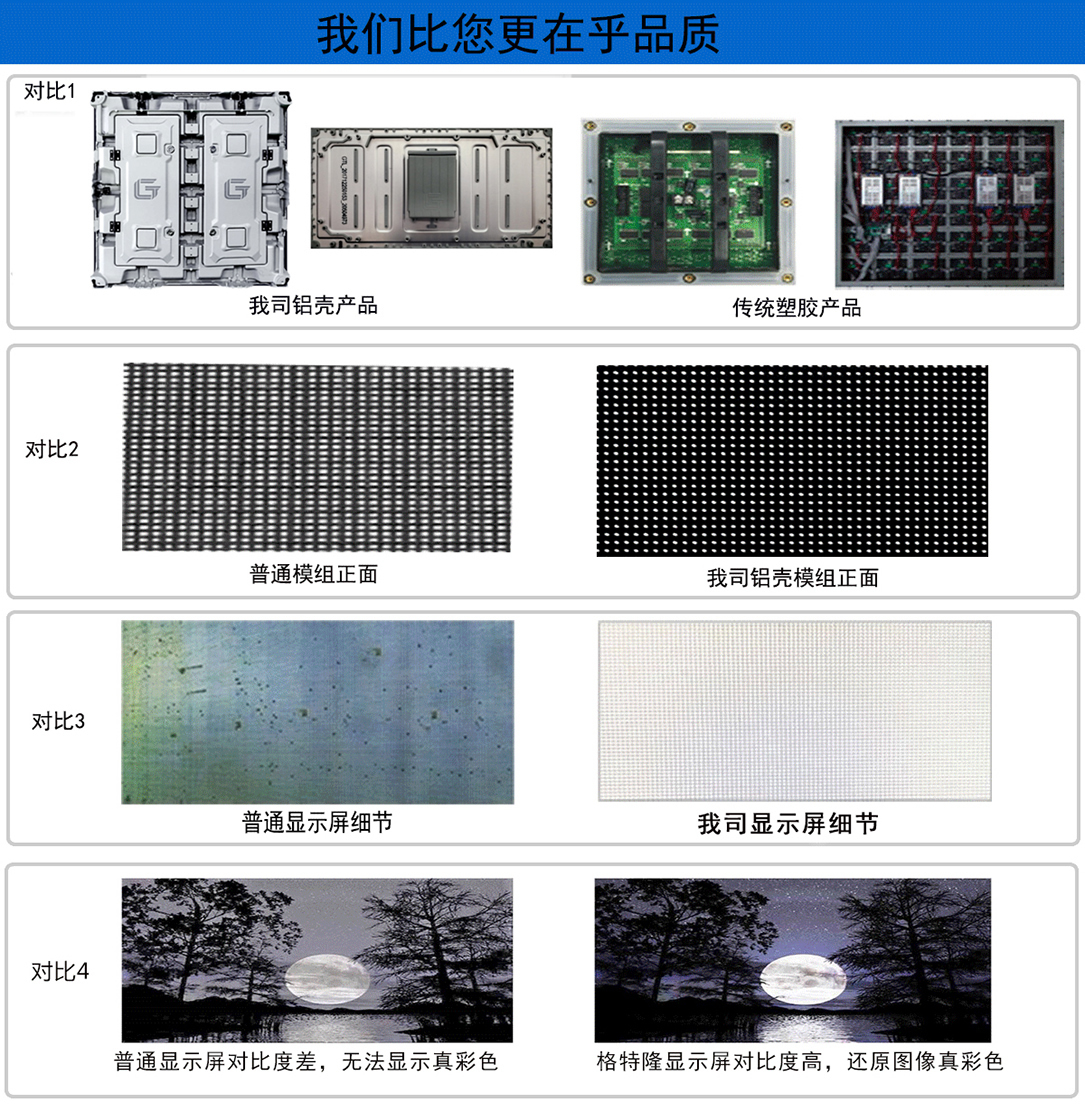 我们比您更在乎品质

对比1

我司铝壳产品

传统塑胶产品

对比2

普通模组正面

我司铝壳模组正面

对比3

普通显示屏细节

我司显示屏细节

对比4

普通显示屏对比度差，无法显示真彩色

格特隆显示屏对比度高，还原图像真彩色